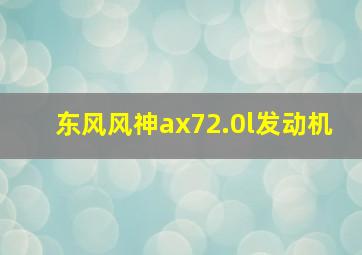 东风风神ax72.0l发动机